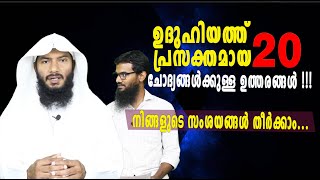 ഉദുഹിയത്ത് പ്രസക്തമായ 20 ചോദ്യങ്ങൾക്കുള്ള ഉത്തരങ്ങൾ !!!

നിങ്ങളുടെ സംശയങ്ങൾ തീർക്കാം...